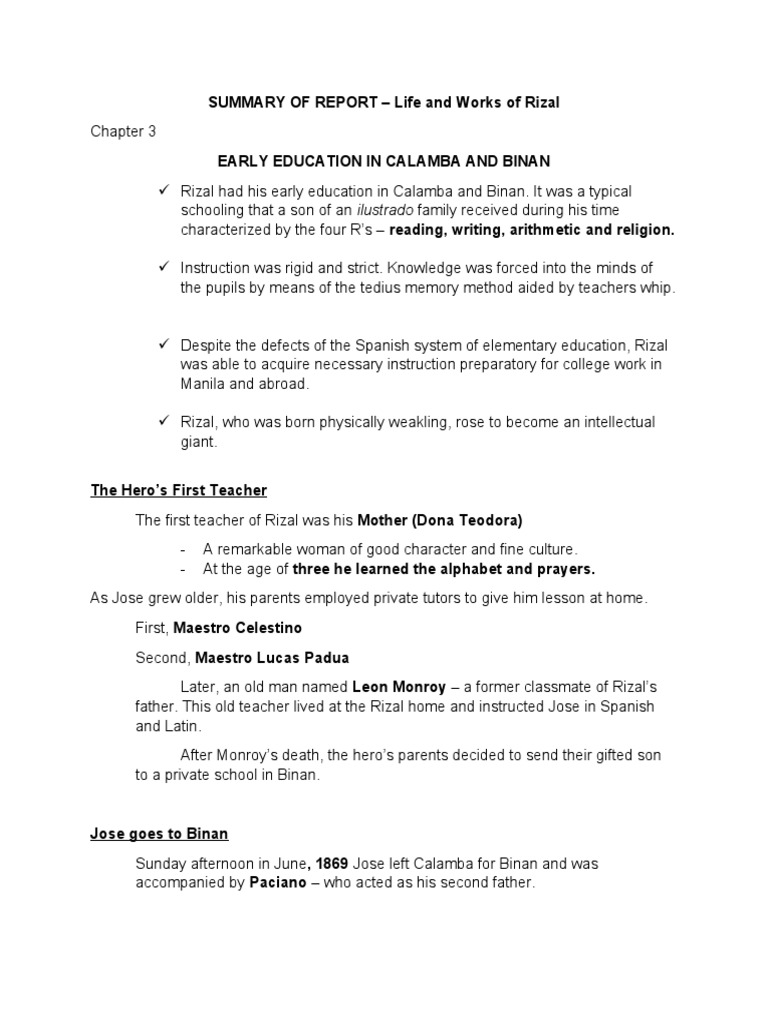 SUMMARY OF REPORT – Life and Works of Rizal

Chapter 3

EARLY EDUCATION IN CALAMBA AND BINAN

✓ Rizal had his early education in Calamba and Binan. It was a typical schooling that a son of an ilustrado family received during his time characterized by the four R's – reading, writing, arithmetic and religion.

✓ Instruction was rigid and strict. Knowledge was forced into the minds of the pupils by means of the tedius memory method aided by teachers whip.

✓ Despite the defects of the Spanish system of elementary education, Rizal was able to acquire necessary instruction preparatory for college work in Manila and abroad.

✓ Rizal, who was born physically weakling, rose to become an intellectual giant.

The Hero's First Teacher

The first teacher of Rizal was his Mother (Dona Teodora)

- A remarkable woman of good character and fine culture.
- At the age of three he learned the alphabet and prayers.

As Jose grew older, his parents employed private tutors to give him lesson at home.

First, Maestro Celestino

Second, Maestro Lucas Padua

Later, an old man named Leon Monroy – a former classmate of Rizal's father. This old teacher lived at the Rizal home and instructed Jose in Spanish and Latin.

After Monroy's death, the hero's parents decided to send their gifted son to a private school in Binan.

Jose goes to Binan

Sunday afternoon in June, 1869 Jose left Calamba for Binan and was accompanied by Paciano – who acted as his second father.